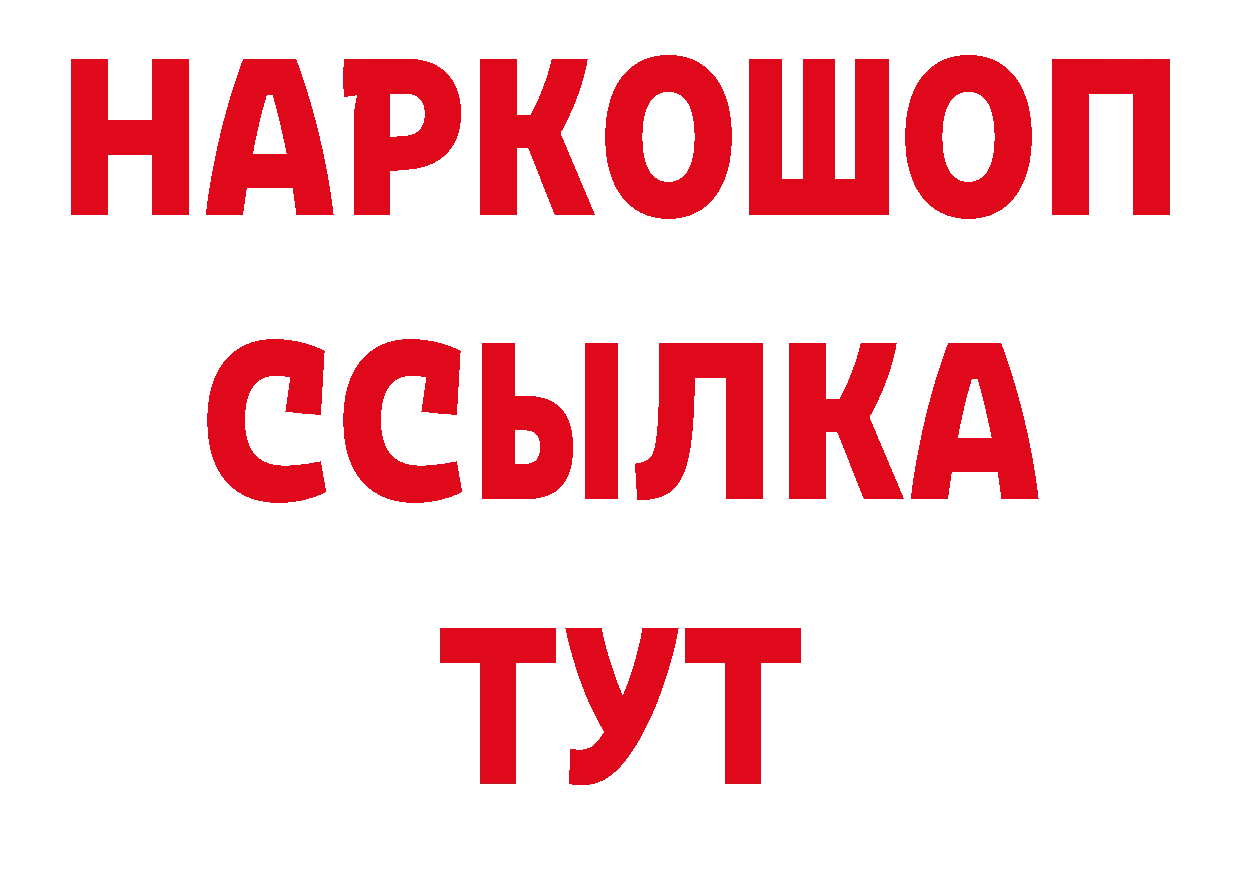 НАРКОШОП
ССЫЛКА
ТУТ